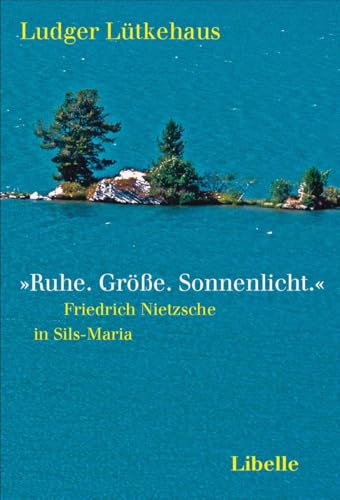 Ludger Lütkehaus

»Ruhe. Größe. Sonnenlicht.«
Friedrich Nietzsche
in Sils-Maria

Libelle